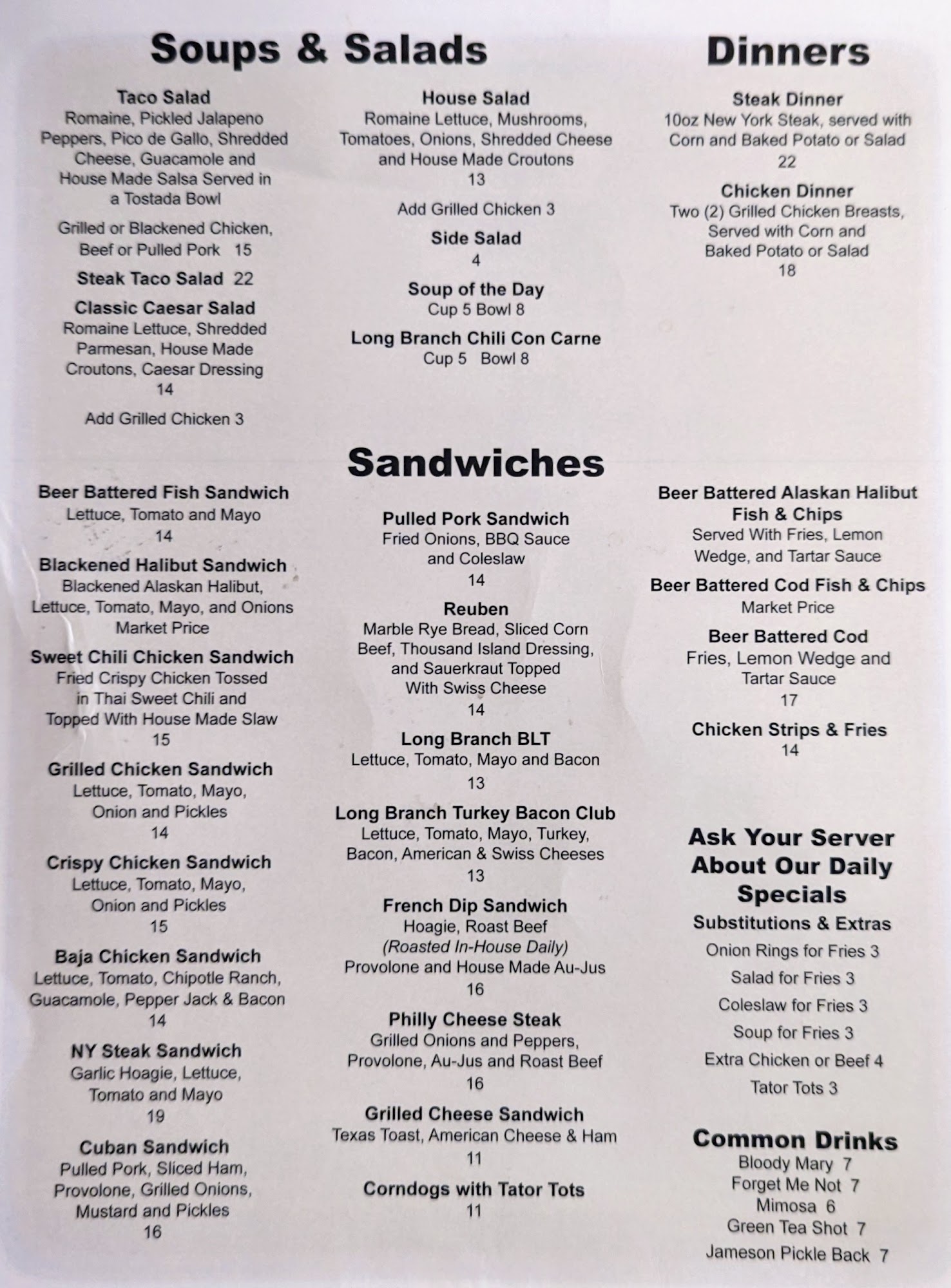 Soups & Salads

Taco Salad
Romaine, Pickled Jalapeno Peppers, Pico de Gallo, Shredded Cheese, Guacamole and House Made Salsa Served in a Tostada Bowl

Grilled or Blackened Chicken, Beef or Pulled Pork 15

Steak Taco Salad 22

Classic Caesar Salad
Romaine Lettuce, Shredded Parmesan, House Made Croutons, Caesar Dressing
14

Add Grilled Chicken 3

House Salad
Romaine Lettuce, Mushrooms, Tomatoes, Onions, Shredded Cheese and House Made Croutons
13

Add Grilled Chicken 3

Side Salad
4

Soup of the Day
Cup 5 Bowl 8

Long Branch Chili Con Carne
Cup 5 Bowl 8

Dinners

Steak Dinner
10oz New York Steak, served with Corn and Baked Potato or Salad
22

Chicken Dinner
Two (2) Grilled Chicken Breasts, Served with Corn and Baked Potato or Salad
18

Sandwiches

Beer Battered Fish Sandwich
Lettuce, Tomato and Mayo
14

Blackened Halibut Sandwich
Blackened Alaskan Halibut, Lettuce, Tomato, Mayo, and Onions
Market Price

Sweet Chili Chicken Sandwich
Fried Crispy Chicken Tossed in Thai Sweet Chili and Topped With House Made Slaw
15

Grilled Chicken Sandwich
Lettuce, Tomato, Mayo, Onion and Pickles
14

Crispy Chicken Sandwich
Lettuce, Tomato, Mayo, Onion and Pickles
15

Baja Chicken Sandwich
Lettuce, Tomato, Chipotle Ranch, Guacamole, Pepper Jack & Bacon
14

NY Steak Sandwich
Garlic Hoagie, Lettuce, Tomato and Mayo
19

Cuban Sandwich
Pulled Pork, Sliced Ham, Provolone, Grilled Onions, Mustard and Pickles
16

Pulled Pork Sandwich
Fried Onions, BBQ Sauce and Coleslaw
14

Reuben
Marble Rye Bread, Sliced Corn Beef, Thousand Island Dressing, and Sauerkraut Topped With Swiss Cheese
14

Long Branch BLT
Lettuce, Tomato, Mayo and Bacon
13

Long Branch Turkey Bacon Club
Lettuce, Tomato, Mayo, Turkey, Bacon, American & Swiss Cheeses
13

French Dip Sandwich
Hoagie, Roast Beef
(Roasted In-House Daily)
Provolone and House Made Au-Jus
16

Philly Cheese Steak
Grilled Onions and Peppers, Provolone, Au-Jus and Roast Beef
16

Grilled Cheese Sandwich
Texas Toast, American Cheese & Ham
11

Corndogs with Tator Tots
11

Beer Battered Alaskan Halibut Fish & Chips
Served With Fries, Lemon Wedge, and Tartar Sauce

Beer Battered Cod Fish & Chips
Market Price

Beer Battered Cod
Fries, Lemon Wedge and Tartar Sauce
17

Chicken Strips & Fries
14

Ask Your Server About Our Daily Specials

Substitutions & Extras
Onion Rings for Fries 3
Salad for Fries 3
Coleslaw for Fries 3
Soup for Fries 3
Extra Chicken or Beef 4
Tator Tots 3

Common Drinks
Bloody Mary 7
Forget Me Not 7
Mimosa 6
Green Tea Shot 7
Jameson Pickle Back 7